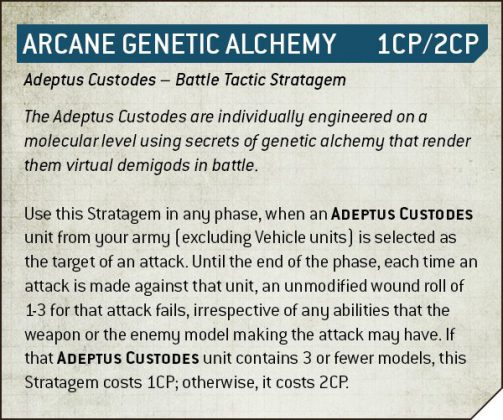 ARCANE GENETIC ALCHEMY 1CP/2CP

Adeptus Custodes – Battle Tactic Stratagem

The Adeptus Custodes are individually engineered on a molecular level using secrets of genetic alchemy that render them virtual demigods in battle.

Use this Stratagem in any phase, when an ADEPTUS CUSTODES unit from your army (excluding Vehicle units) is selected as the target of an attack. Until the end of the phase, each time an attack is made against that unit, an unmodified wound roll of 1-3 for that attack fails, irrespective of any abilities that the weapon or the enemy model making the attack may have. If that ADEPTUS CUSTODES unit contains 3 or fewer models, this Stratagem costs 1CP; otherwise, it costs 2CP.